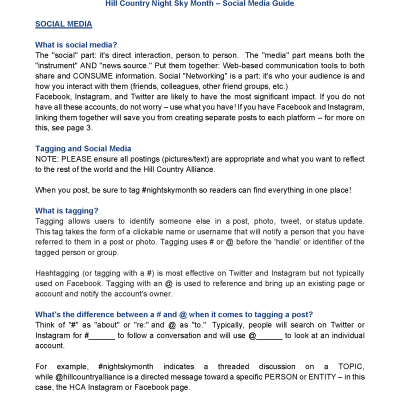 Hill Country Night Sky Month – Social Media Guide

SOCIAL MEDIA

What is social media?
The "social" part: it's direct interaction, person to person. The "media" part means both the "instrument" AND "news source." Put them together: Web-based communication tools to both share and CONSUME information. Social "Networking" is a part: it's who your audience is and how you interact with them (friends, colleagues, other friend groups, etc.)
Facebook, Instagram, and Twitter are likely to have the most significant impact. If you do not have all these accounts, do not worry – use what you have! If you have Facebook and Instagram, linking them together will save you from creating separate posts to each platform – for more on this, see page 3.

Tagging and Social Media
NOTE: PLEASE ensure all postings (pictures/text) are appropriate and what you want to reflect to the rest of the world and the Hill Country Alliance.

When you post, be sure to tag #nightskymonth so readers can find everything in one place!

What is tagging?
Tagging allows users to identify someone else in a post, photo, tweet, or status update. This tag takes the form of a clickable name or username that will notify a person that you have referred to them in a post or photo. Tagging uses # or @ before the 'handle' or identifier of the tagged person or group.

Hashtagging (or tagging with a #) is most effective on Twitter and Instagram but not typically used on Facebook. Tagging with an @ is used to reference and bring up an existing page or account and notify the account's owner.

What's the difference between a # and @ when it comes to tagging a post?
Think of "#" as "about" or "re:" and @ as "to." Typically, people will search on Twitter or Instagram for #______ to follow a conversation and will use @______ to look at an individual account.

For example, #nightskymonth indicates a threaded discussion on a TOPIC, while @hillcountryalliance is a directed message toward a specific PERSON or ENTITY – in this case, the HCA Instagram or Facebook page.